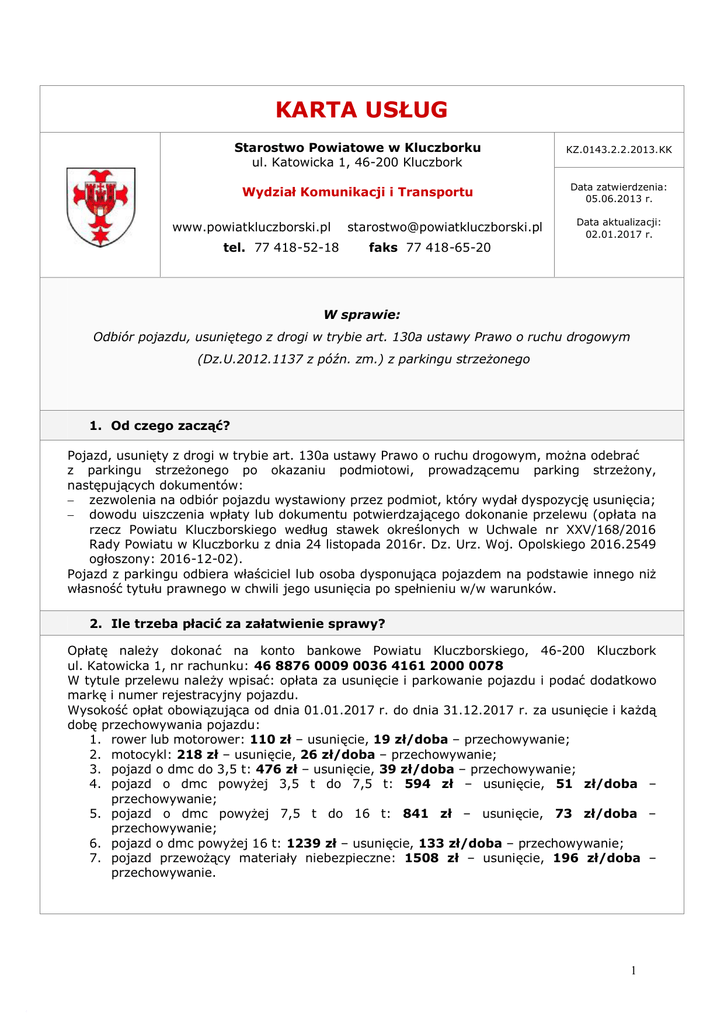 KARTA USŁUG

Starostwo Powiatowe w Kluczborku
ul. Katowicka 1, 46-200 Kluczbork

Wydział Komunikacji i Transportu

www.powiatkluczborski.pl starostwo@powiatkluczborski.pl
tel. 77 418-52-18 faks 77 418-65-20

KZ.0143.2.2.2013.KK

Data zatwierdzenia: 05.06.2013 r.

Data aktualizacji: 02.01.2017 r.

W sprawie:
Odbiór pojazdu, usuniętego z drogi w trybie art. 130a ustawy Prawo o ruchu drogowym (Dz.U.2012.1137 z późn. zm.) z parkingu strzeżonego

1. Od czego zacząć?

Pojazd, usunięty z drogi w trybie art. 130a ustawy Prawo o ruchu drogowym, można odebrać z parkingu strzeżonego po okazaniu podmiotowi, prowadzącemu parking strzeżony, następujących dokumentów:
– zezwolenia na odbiór pojazdu wystawiony przez podmiot, który wydał dyspozycję usunięcia;
– dowodu uiszczenia wpłaty lub dokumentu potwierdzającego dokonanie przelewu (opłata na rzecz Powiatu Kluczborskiego według stawek określonych w Uchwale nr XXV/168/2016 Rady Powiatu w Kluczborku z dnia 24 listopada 2016r. Dz. Urz. Woj. Opolskiego 2016.2549 ogłoszony: 2016-12-02).
Pojazd z parkingu odbiera właściciel lub osoba dysponująca pojazdem na podstawie innego niż własność tytułu prawnego w chwili jego usunięcia po spełnieniu w/w warunków.

2. Ile trzeba płacić za załatwienie sprawy?

Opłatę należy dokonać na konto bankowe Powiatu Kluczborskiego, 46-200 Kluczbork ul. Katowicka 1, nr rachunku: 46 8876 0009 0036 4161 2000 0078
W tytule przelewu należy wpisać: opłata za usunięcie i parkowanie pojazdu i podać dodatkowo markę i numer rejestracyjny pojazdu.
Wysokość opłat obowiązująca od dnia 01.01.2017 r. do dnia 31.12.2017 r. za usunięcie i każdą dobę przechowywania pojazdu:
1. rower lub motorower: 110 zł – usunięcie, 19 zł/doba – przechowywanie;
2. motocykl: 218 zł – usunięcie, 26 zł/doba – przechowywanie;
3. pojazd o dmc do 3,5 t: 476 zł – usunięcie, 39 zł/doba – przechowywanie;
4. pojazd o dmc powyżej 3,5 t do 7,5 t: 594 zł – usunięcie, 51 zł/doba – przechowywanie;
5. pojazd o dmc powyżej 7,5 t do 16 t: 841 zł – usunięcie, 73 zł/doba – przechowywanie;
6. pojazd o dmc powyżej 16 t: 1239 zł – usunięcie, 133 zł/doba – przechowywanie;
7. pojazd przewożący materiały niebezpieczne: 1508 zł – usunięcie, 196 zł/doba – przechowywanie.

1